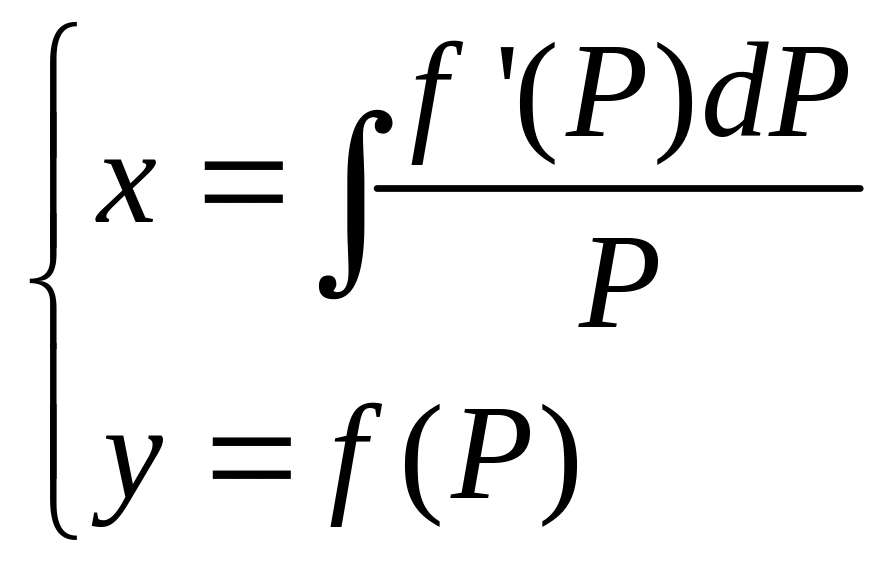 $\begin{cases} x = \int \frac{f'(P)dP}{P} \\ y = f(P) \end{cases}$